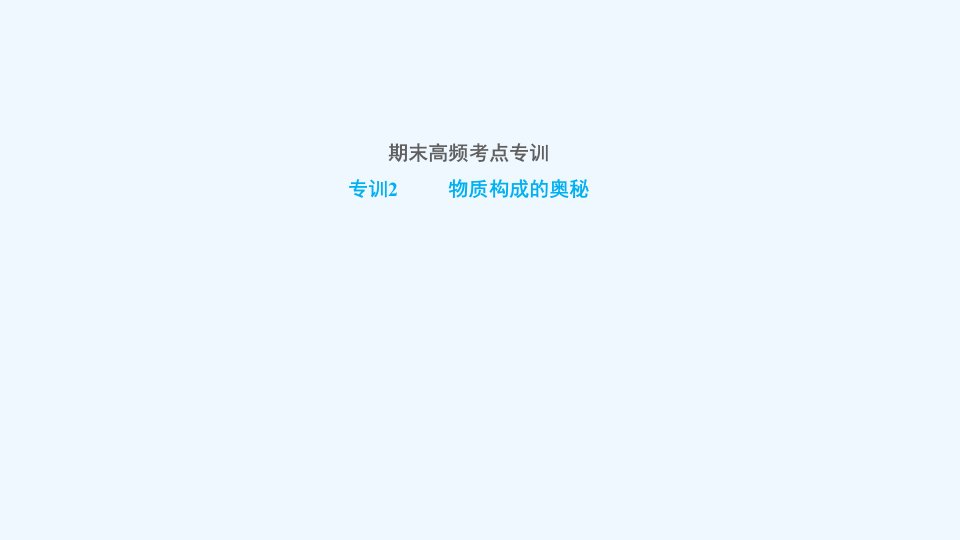 期末高频考点专训
专训2　物质构成的奥秘